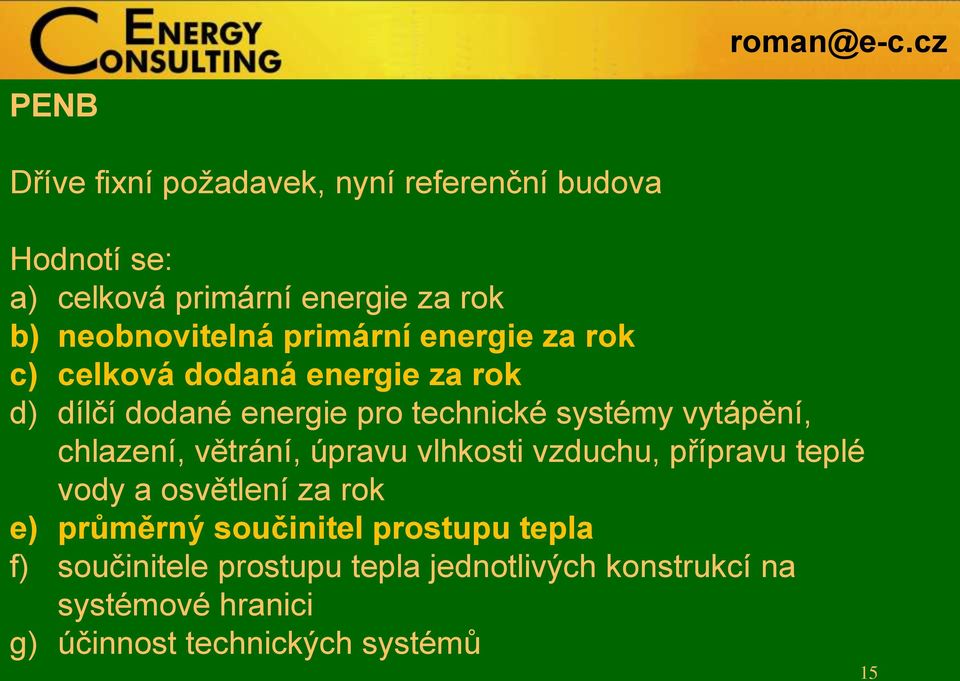 ENERGY CONSULTING

roman@e-c.cz

PENB

Dříve fixní požadavek, nyní referenční budova

Hodnotí se:
a) celková primární energie za rok
b) neobnovitelná primární energie za rok
c) celková dodaná energie za rok
d) dílčí dodané energie pro technické systémy vytápění, chlazení, větrání, úpravu vlhkosti vzduchu, přípravu teplé vody a osvětlení za rok
e) průměrný součinitel prostupu tepla
f) součinitele prostupu tepla jednotlivých konstrukcí na systémové hranici
g) účinnost technických systémů

15